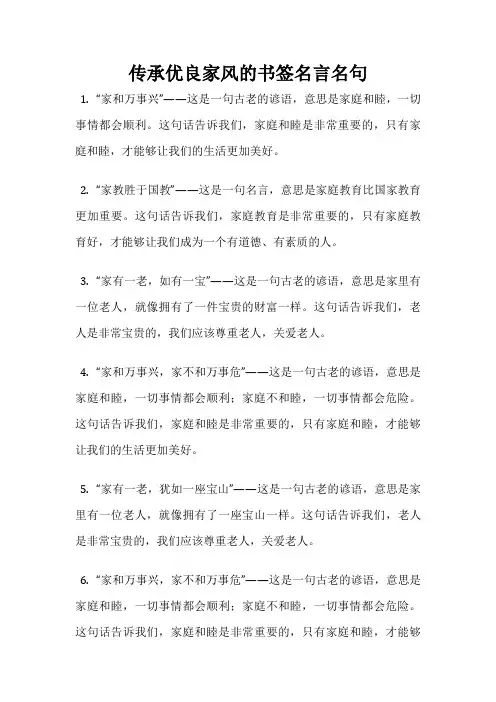 传承优良家风的书签名言名句

1. “家和万事兴”——这是一句古老的谚语，意思是家庭和睦，一切事情都会顺利。这句话告诉我们，家庭和睦是非常重要的，只有家庭和睦，才能够让我们的生活更加美好。

2. “家教胜于国教”——这是一句名言，意思是家庭教育比国家教育更加重要。这句话告诉我们，家庭教育是非常重要的，只有家庭教育好，才能够让我们成为一个有道德、有素质的人。

3. “家有一老，如有一宝”——这是一句古老的谚语，意思是家里有一位老人，就像拥有了一件宝贵的财富一样。这句话告诉我们，老人是非常宝贵的，我们应该尊重老人，关爱老人。

4. “家和万事兴，家不和万事危”——这是一句古老的谚语，意思是家庭和睦，一切事情都会顺利；家庭不和睦，一切事情都会危险。这句话告诉我们，家庭和睦是非常重要的，只有家庭和睦，才能够让我们的生活更加美好。

5. “家有一老，犹如一座宝山”——这是一句古老的谚语，意思是家里有一位老人，就像拥有了一座宝山一样。这句话告诉我们，老人是非常宝贵的，我们应该尊重老人，关爱老人。

6. “家和万事兴，家不和万事危”——这是一句古老的谚语，意思是家庭和睦，一切事情都会顺利；家庭不和睦，一切事情都会危险。这句话告诉我们，家庭和睦是非常重要的，只有家庭和睦，才能够